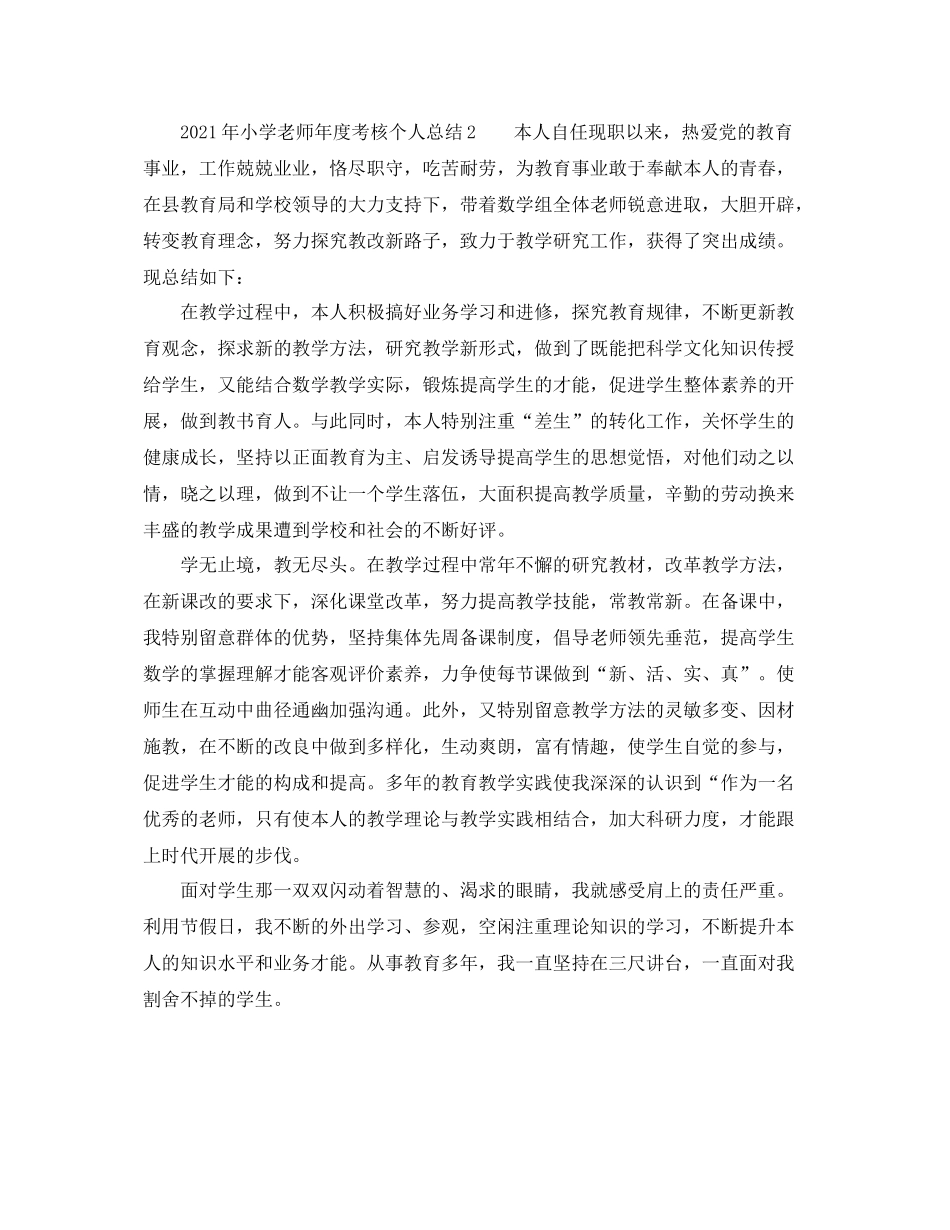 2021年小学老师年度考核个人总结2　　本人自任现职以来，热爱党的教育事业，工作兢兢业业，恪尽职守，吃苦耐劳，为教育事业敢于奉献本人的青春，在县教育局和学校领导的大力支持下，带着数学组全体老师锐意进取，大胆开辟，转变教育理念，努力探究教改新路子，致力于教学研究工作，获得了突出成绩。现总结如下：

在教学过程中，本人积极搞好业务学习和进修，探究教育规律，不断更新教育观念，探求新的教学方法，研究教学新形式，做到了既能把科学文化知识传授给学生，又能结合数学教学实际，锻炼提高学生的才能，促进学生整体素养的开展，做到教书育人。与此同时，本人特别注重“差生”的转化工作，关怀学生的健康成长，坚持以正面教育为主、启发诱导提高学生的思想觉悟，对他们动之以情，晓之以理，做到不让一个学生落伍，大面积提高教学质量，辛勤的劳动换来丰盛的教学成果遭到学校和社会的不断好评。

学无止境，教无尽头。在教学过程中常年不懈的研究教材，改革教学方法，在新课改的要求下，深化课堂改革，努力提高教学技能，常教常新。在备课中，我特别留意群体的优势，坚持集体先周备课制度，倡导老师领先垂范，提高学生数学的掌握理解才能客观评价素养，力争使每节课做到“新、活、实、真”。使师生在互动中曲径通幽加强沟通。此外，又特别留意教学方法的灵敏多变、因材施教，在不断的改良中做到多样化，生动爽朗，富有情趣，使学生自觉的参与，促进学生才能的构成和提高。多年的教育教学实践使我深深的认识到“作为一名优秀的老师，只有使本人的教学理论与教学实践相结合，加大科研力度，才能跟上时代开展的步伐。

面对学生那一双双闪动着智慧的、渴求的眼睛，我就感受肩上的责任严重。利用节假日，我不断的外出学习、参观，空闲注重理论知识的学习，不断提升本人的知识水平和业务才能。从事教育多年，我一直坚持在三尺讲台，一直面对我割舍不掉的学生。